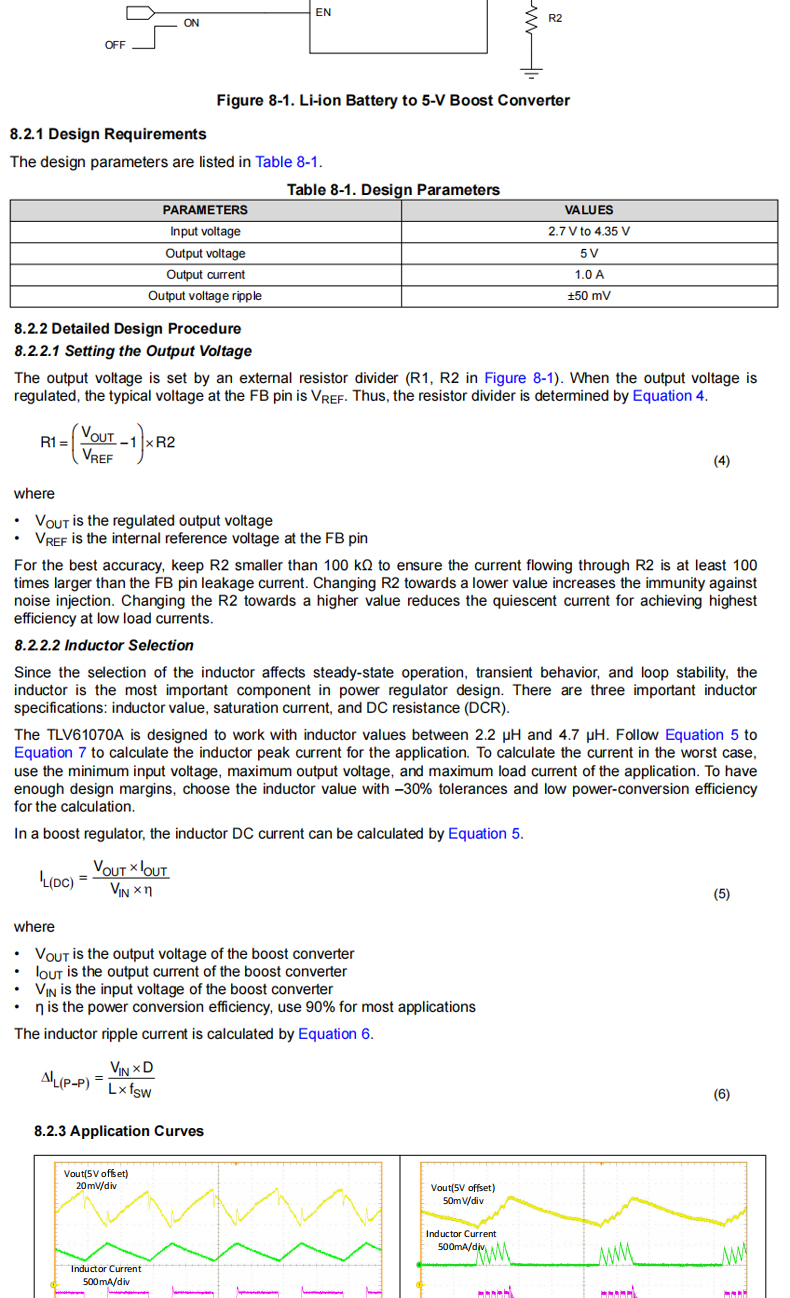 ON

OFF

EN

R2

Figure 8-1. Li-ion Battery to 5-V Boost Converter

8.2.1 Design Requirements

The design parameters are listed in Table 8-1.

Table 8-1. Design Parameters

| PARAMETERS | VALUES |
|---|---|
| Input voltage | 2.7 V to 4.35 V |
| Output voltage | 5 V |
| Output current | 1.0 A |
| Output voltage ripple | ±50 mV |

8.2.2 Detailed Design Procedure

8.2.2.1 Setting the Output Voltage

The output voltage is set by an external resistor divider (R1, R2 in Figure 8-1). When the output voltage is regulated, the typical voltage at the FB pin is $V_{REF}$. Thus, the resistor divider is determined by Equation 4.

$R1 = \left(\frac{V_{OUT}}{V_{REF}} - 1\right) \times R2$ (4)

where

• $V_{OUT}$ is the regulated output voltage
• $V_{REF}$ is the internal reference voltage at the FB pin

For the best accuracy, keep R2 smaller than 100 kΩ to ensure the current flowing through R2 is at least 100 times larger than the FB pin leakage current. Changing R2 towards a lower value increases the immunity against noise injection. Changing the R2 towards a higher value reduces the quiescent current for achieving highest efficiency at low load currents.

8.2.2.2 Inductor Selection

Since the selection of the inductor affects steady-state operation, transient behavior, and loop stability, the inductor is the most important component in power regulator design. There are three important inductor specifications: inductor value, saturation current, and DC resistance (DCR).

The TLV61070A is designed to work with inductor values between 2.2 µH and 4.7 µH. Follow Equation 5 to Equation 7 to calculate the inductor peak current for the application. To calculate the current in the worst case, use the minimum input voltage, maximum output voltage, and maximum load current of the application. To have enough design margins, choose the inductor value with –30% tolerances and low power-conversion efficiency for the calculation.

In a boost regulator, the inductor DC current can be calculated by Equation 5.

$I_{L(DC)} = \frac{V_{OUT} \times I_{OUT}}{V_{IN} \times \eta}$ (5)

where

• $V_{OUT}$ is the output voltage of the boost converter
• $I_{OUT}$ is the output current of the boost converter
• $V_{IN}$ is the input voltage of the boost converter
• η is the power conversion efficiency, use 90% for most applications

The inductor ripple current is calculated by Equation 6.

$\Delta I_{L(P-P)} = \frac{V_{IN} \times D}{L \times f_{SW}}$ (6)

8.2.3 Application Curves

Vout(5V offset)
20mV/div

Inductor Current
500mA/div

Vout(5V offset)
50mV/div

Inductor Current
500mA/div